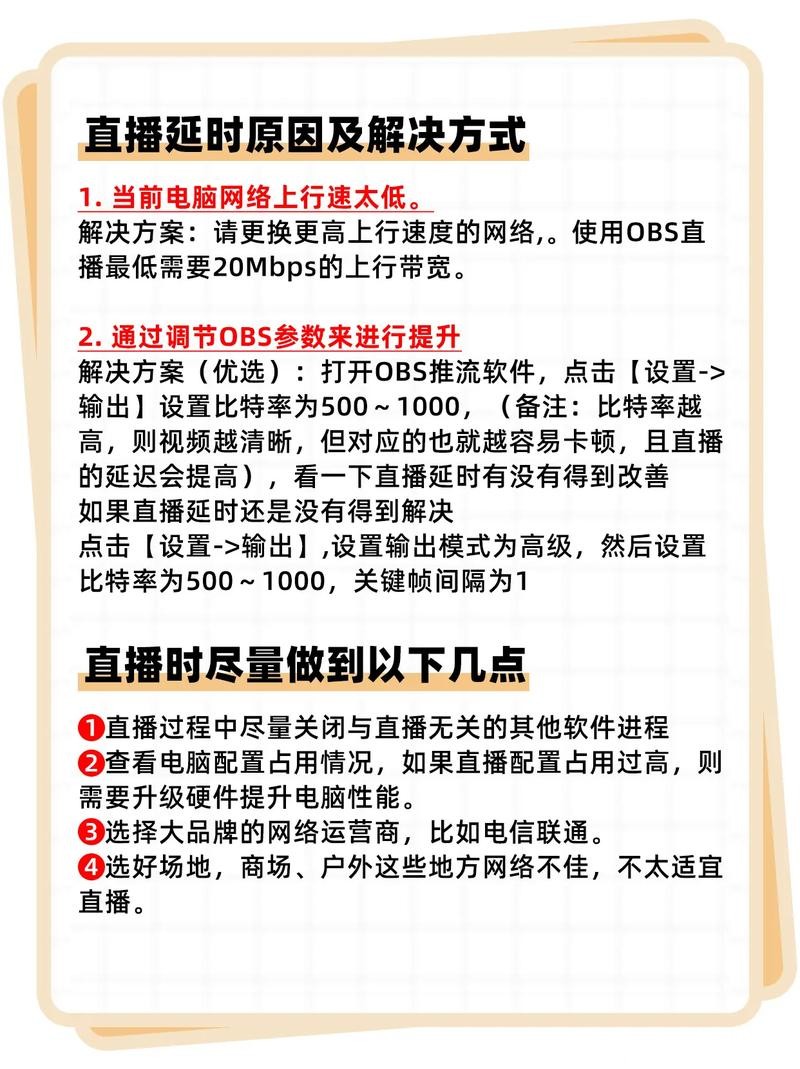 直播延时原因及解决方式

1. 当前电脑网络上行速太低。
解决方案：请更换更高上行速度的网络,。使用OBS直播最低需要20Mbps的上行带宽。

2. 通过调节OBS参数来进行提升
解决方案（优选）：打开OBS推流软件，点击【设置->输出】设置比特率为500～1000，（备注：比特率越高，则视频越清晰，但对应的也就越容易卡顿，且直播的延迟会提高），看一下直播延时有没有得到改善
如果直播延时还是没有得到解决
点击【设置->输出】,设置输出模式为高级，然后设置比特率为500～1000，关键帧间隔为1

直播时尽量做到以下几点

❶直播过程中尽量关闭与直播无关的其他软件进程
❷查看电脑配置占用情况，如果直播配置占用过高，则需要升级硬件提升电脑性能。
❸选择大品牌的网络运营商，比如电信联通。
❹选好场地，商场、户外这些地方网络不佳，不太适宜直播。